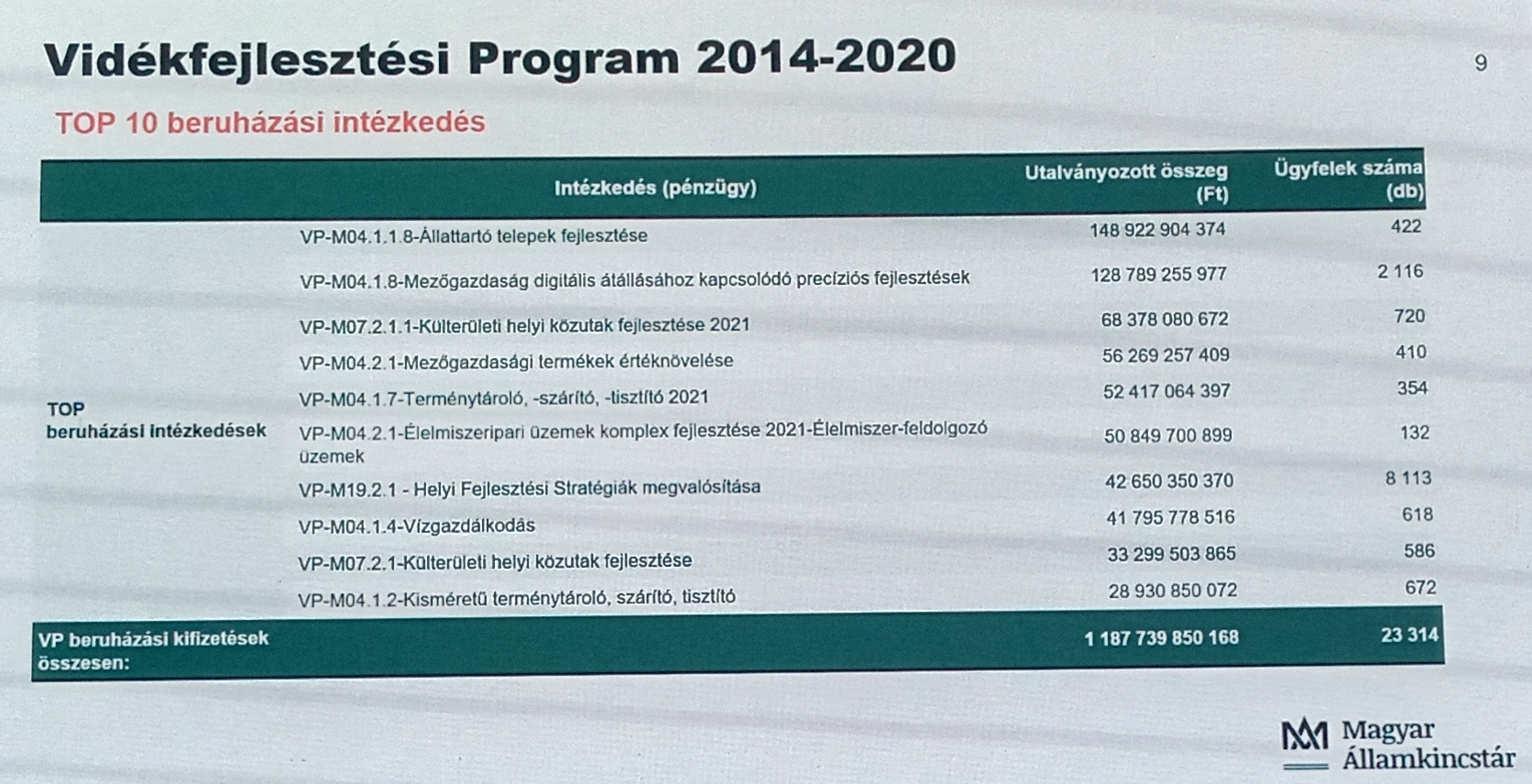 Vidékfejlesztési Program 2014-2020

9

TOP 10 beruházási intézkedés

| | Intézkedés (pénzügy) | Utalványozott összeg (Ft) | Ügyfelek száma (db) |
|---|---|---|---|
| TOP beruházási intézkedések | VP-M04.1.1.8-Állattartó telepek fejlesztése | 148 922 904 374 | 422 |
| | VP-M04.1.8-Mezőgazdaság digitális átállásához kapcsolódó precíziós fejlesztések | 128 789 255 977 | 2 116 |
| | VP-M07.2.1.1-Külterületi helyi közutak fejlesztése 2021 | 68 378 080 672 | 720 |
| | VP-M04.2.1-Mezőgazdasági termékek értéknövelése | 56 269 257 409 | 410 |
| | VP-M04.1.7-Terménytároló, -szárító, -tisztító 2021 | 52 417 064 397 | 354 |
| | VP-M04.2.1-Élelmiszeripari üzemek komplex fejlesztése 2021-Élelmiszer-feldolgozó üzemek | 50 849 700 899 | 132 |
| | VP-M19.2.1 - Helyi Fejlesztési Stratégiák megvalósítása | 42 650 350 370 | 8 113 |
| | VP-M04.1.4-Vízgazdálkodás | 41 795 778 516 | 618 |
| | VP-M07.2.1-Külterületi helyi közutak fejlesztése | 33 299 503 865 | 586 |
| | VP-M04.1.2-Kisméretű terménytároló, szárító, tisztító | 28 930 850 072 | 672 |
| VP beruházási kifizetések összesen: | | 1 187 739 850 168 | 23 314 |

Magyar Államkincstár